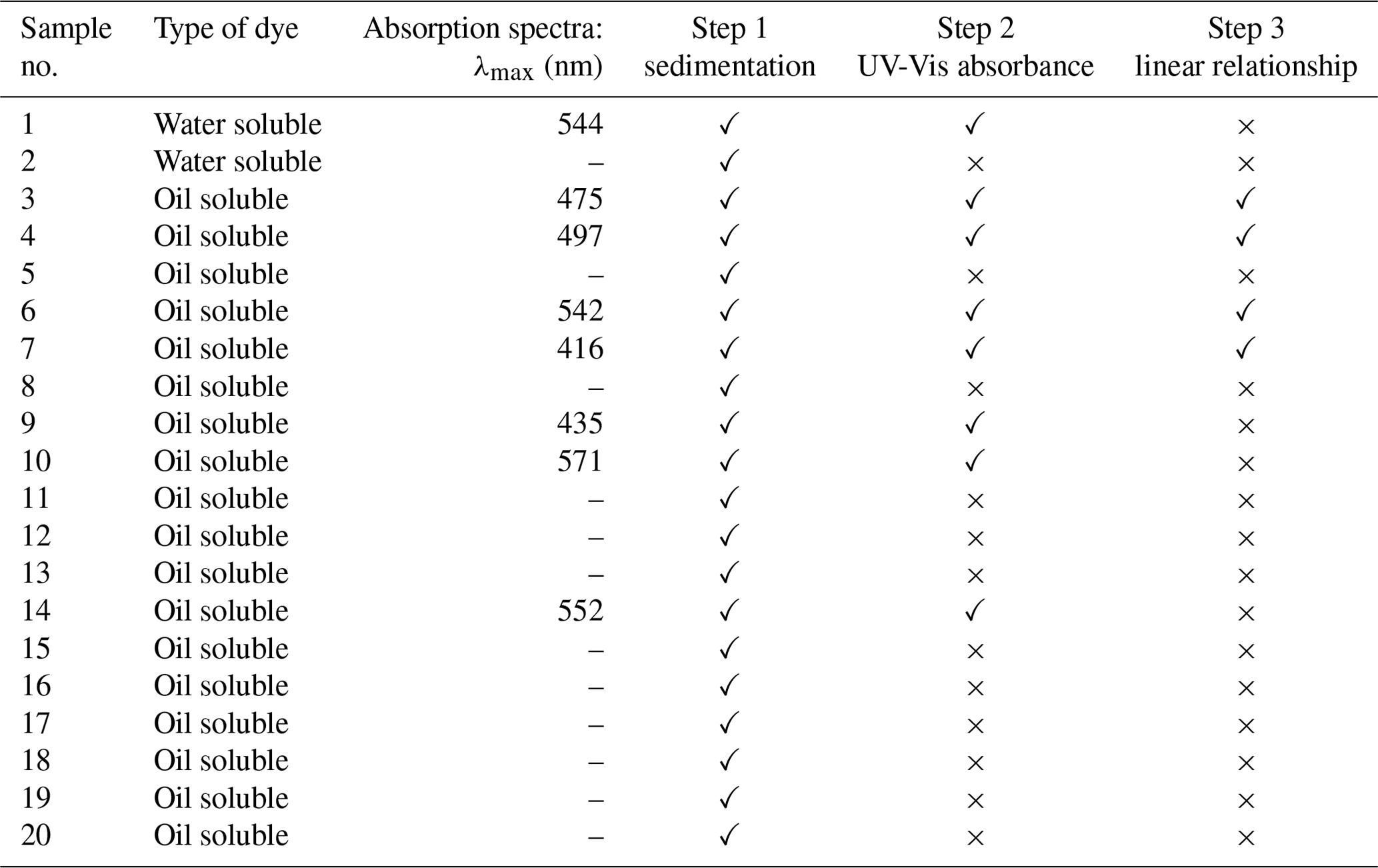 | Sample no. | Type of dye | Absorption spectra: $\lambda_{max}$ (nm) | Step 1 sedimentation | Step 2 UV-Vis absorbance | Step 3 linear relationship |
|---|---|---|---|---|---|
| 1 | Water soluble | 544 | ✓ | ✓ | × |
| 2 | Water soluble | – | ✓ | × | × |
| 3 | Oil soluble | 475 | ✓ | ✓ | ✓ |
| 4 | Oil soluble | 497 | ✓ | ✓ | ✓ |
| 5 | Oil soluble | – | ✓ | × | × |
| 6 | Oil soluble | 542 | ✓ | ✓ | ✓ |
| 7 | Oil soluble | 416 | ✓ | ✓ | ✓ |
| 8 | Oil soluble | – | ✓ | × | × |
| 9 | Oil soluble | 435 | ✓ | ✓ | × |
| 10 | Oil soluble | 571 | ✓ | ✓ | × |
| 11 | Oil soluble | – | ✓ | × | × |
| 12 | Oil soluble | – | ✓ | × | × |
| 13 | Oil soluble | – | ✓ | × | × |
| 14 | Oil soluble | 552 | ✓ | ✓ | × |
| 15 | Oil soluble | – | ✓ | × | × |
| 16 | Oil soluble | – | ✓ | × | × |
| 17 | Oil soluble | – | ✓ | × | × |
| 18 | Oil soluble | – | ✓ | × | × |
| 19 | Oil soluble | – | ✓ | × | × |
| 20 | Oil soluble | – | ✓ | × | × |